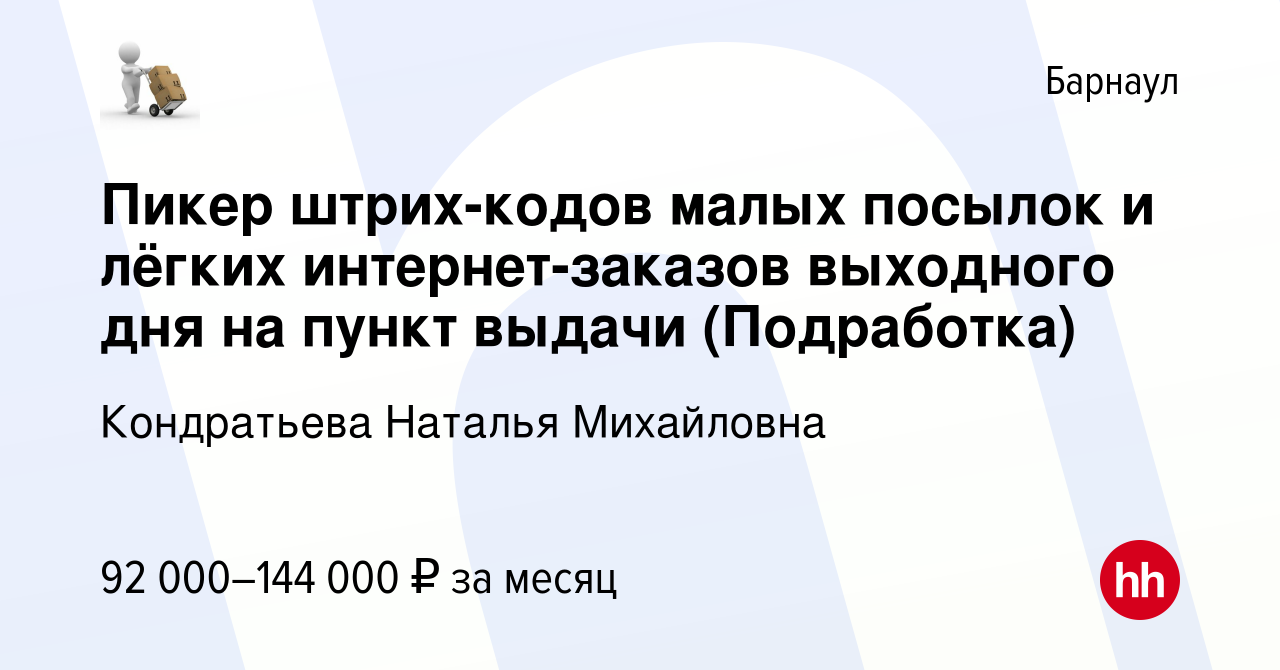 Барнаул

Пикер штрих-кодов малых посылок и лёгких интернет-заказов выходного дня на пункт выдачи (Подработка)

Кондратьева Наталья Михайловна

92 000–144 000 ₽ за месяц

hh